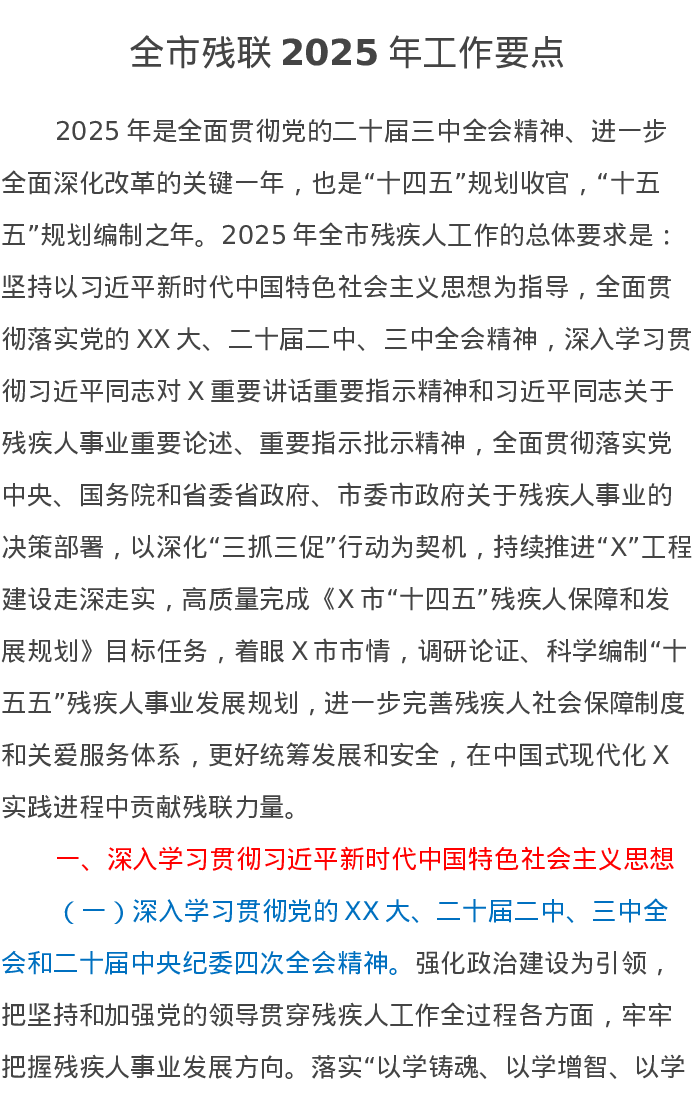 全市残联 2025 年工作要点

2025 年是全面贯彻党的二十届三中全会精神、进一步全面深化改革的关键一年，也是“十四五”规划收官，“十五五”规划编制之年。2025 年全市残疾人工作的总体要求是：坚持以习近平新时代中国特色社会主义思想为指导，全面贯彻落实党的 XX 大、二十届二中、三中全会精神，深入学习贯彻习近平同志对 X 重要讲话重要指示精神和习近平同志关于残疾人事业重要论述、重要指示批示精神，全面贯彻落实党中央、国务院和省委省政府、市委市政府关于残疾人事业的决策部署，以深化“三抓三促”行动为契机，持续推进“X”工程建设走深走实，高质量完成《X 市“十四五”残疾人保障和发展规划》目标任务，着眼 X 市市情，调研论证、科学编制“十五五”残疾人事业发展规划，进一步完善残疾人社会保障制度和关爱服务体系，更好统筹发展和安全，在中国式现代化 X 实践进程中贡献残联力量。

一、深入学习贯彻习近平新时代中国特色社会主义思想

（一）深入学习贯彻党的 XX 大、二十届二中、三中全会和二十届中央纪委四次全会精神。强化政治建设为引领，把坚持和加强党的领导贯穿残疾人工作全过程各方面，牢牢把握残疾人事业发展方向。落实“以学铸魂、以学增智、以学